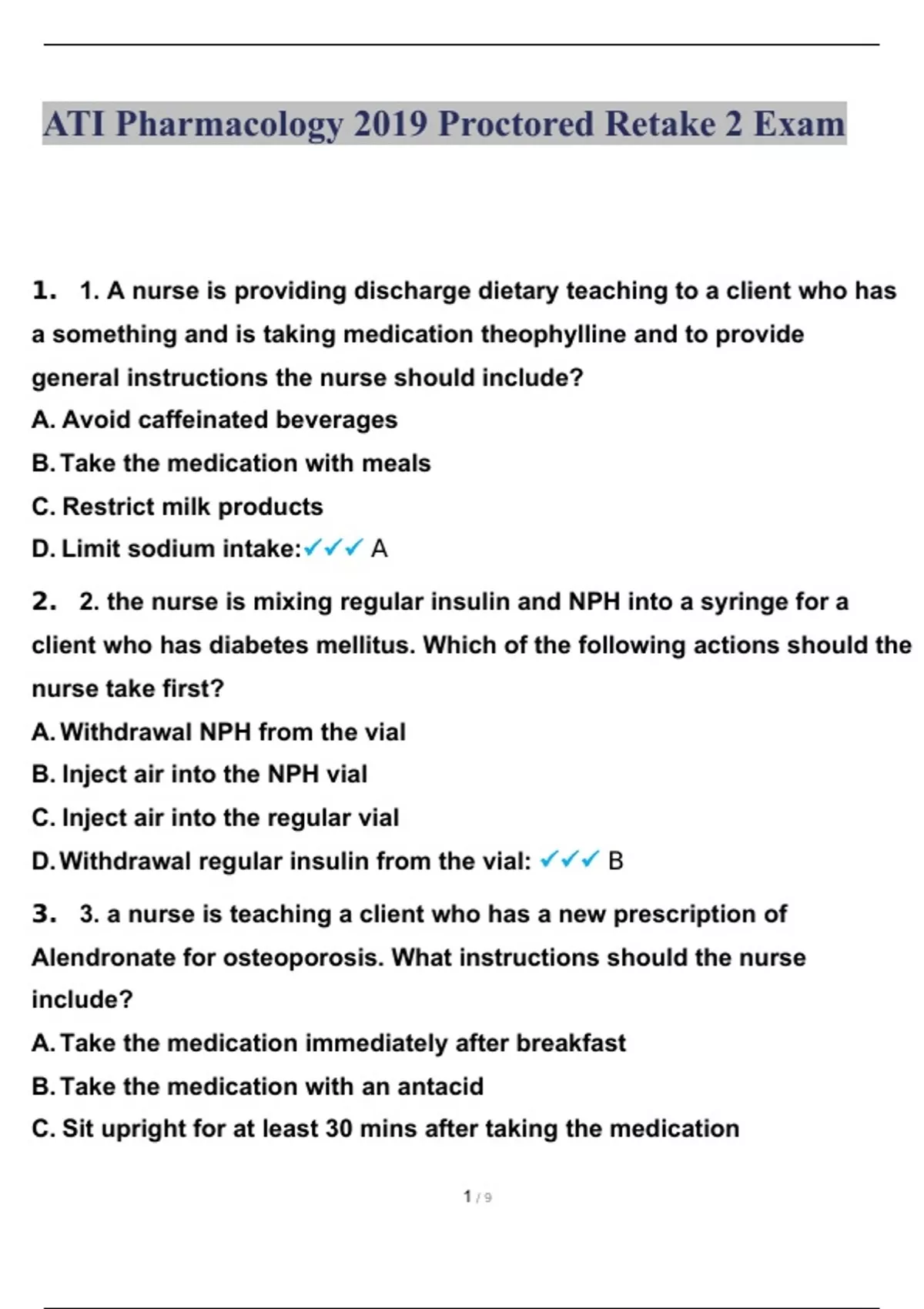 ATI Pharmacology 2019 Proctored Retake 2 Exam

1. 1. A nurse is providing discharge dietary teaching to a client who has a something and is taking medication theophylline and to provide general instructions the nurse should include?
A. Avoid caffeinated beverages
B. Take the medication with meals
C. Restrict milk products
D. Limit sodium intake:✓✓✓ A

2. 2. the nurse is mixing regular insulin and NPH into a syringe for a client who has diabetes mellitus. Which of the following actions should the nurse take first?
A. Withdrawal NPH from the vial
B. Inject air into the NPH vial
C. Inject air into the regular vial
D. Withdrawal regular insulin from the vial: ✓✓✓ B

3. 3. a nurse is teaching a client who has a new prescription of Alendronate for osteoporosis. What instructions should the nurse include?
A. Take the medication immediately after breakfast
B. Take the medication with an antacid
C. Sit upright for at least 30 mins after taking the medication

1 / 9